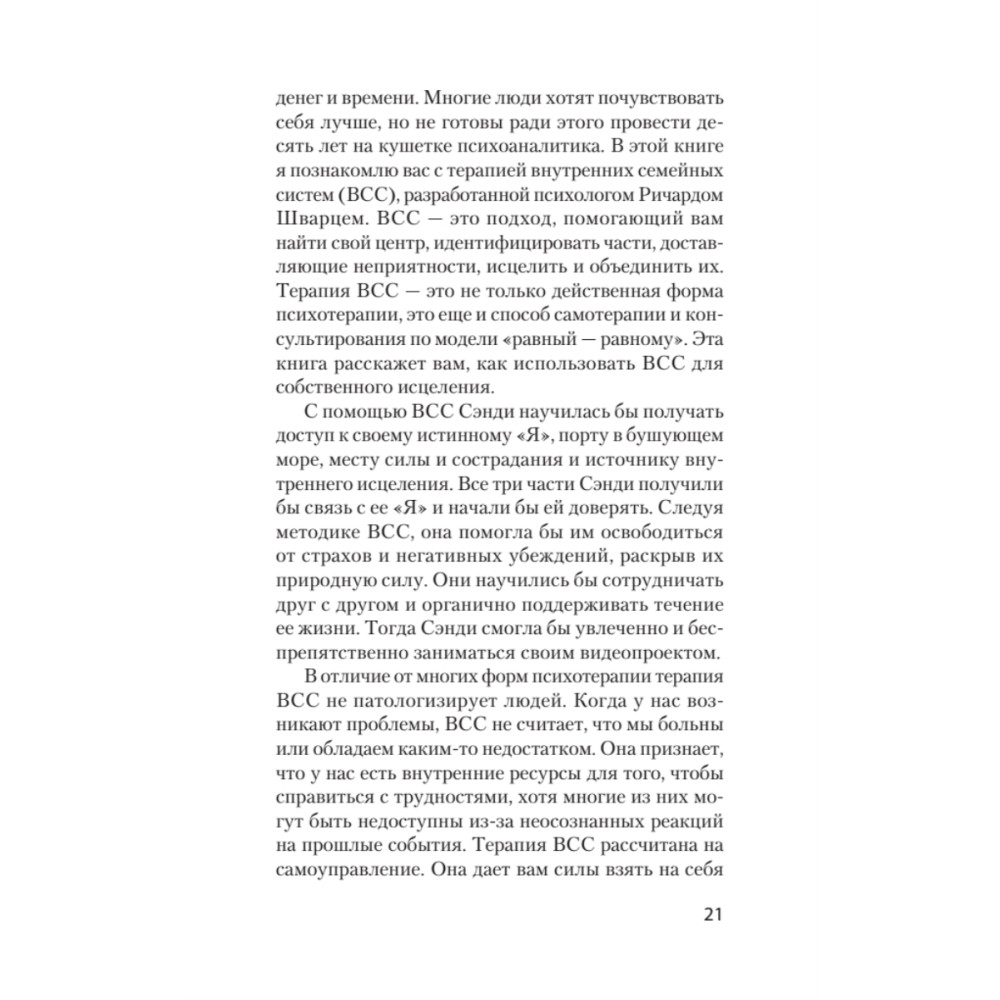 денег и времени. Многие люди хотят почувствовать себя лучше, но не готовы ради этого провести десять лет на кушетке психоаналитика. В этой книге я познакомлю вас с терапией внутренних семейных систем (ВСС), разработанной психологом Ричардом Шварцем. ВСС — это подход, помогающий вам найти свой центр, идентифицировать части, доставляющие неприятности, исцелить и объединить их. Терапия ВСС — это не только действенная форма психотерапии, это еще и способ самотерапии и консультирования по модели «равный — равному». Эта книга расскажет вам, как использовать ВСС для собственного исцеления.

С помощью ВСС Сэнди научилась бы получать доступ к своему истинному «Я», порту в бушующем море, месту силы и сострадания и источнику внутреннего исцеления. Все три части Сэнди получили бы связь с ее «Я» и начали бы ей доверять. Следуя методике ВСС, она помогла бы им освободиться от страхов и негативных убеждений, раскрыв их природную силу. Они научились бы сотрудничать друг с другом и органично поддерживать течение ее жизни. Тогда Сэнди смогла бы увлеченно и беспрепятственно заниматься своим видеопроектом.

В отличие от многих форм психотерапии терапия ВСС не патологизирует людей. Когда у нас возникают проблемы, ВСС не считает, что мы больны или обладаем каким-то недостатком. Она признает, что у нас есть внутренние ресурсы для того, чтобы справиться с трудностями, хотя многие из них могут быть недоступны из-за неосознанных реакций на прошлые события. Терапия ВСС рассчитана на самоуправление. Она дает вам силы взять на себя

21